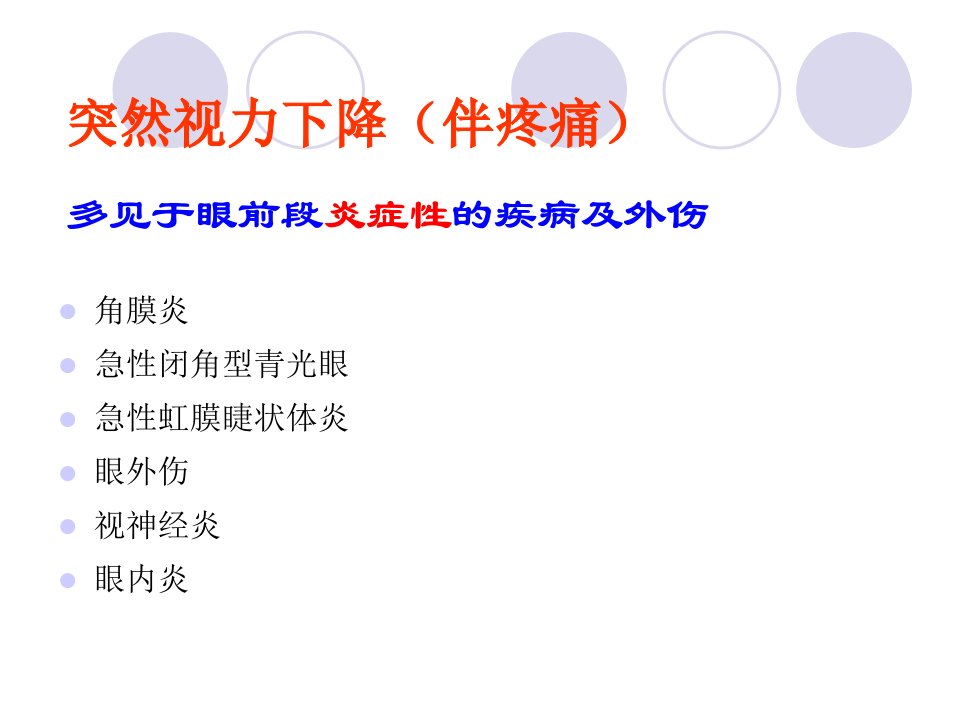 突然视力下降（伴疼痛）

多见于眼前段炎症性的疾病及外伤

• 角膜炎
• 急性闭角型青光眼
• 急性虹膜睫状体炎
• 眼外伤
• 视神经炎
• 眼内炎